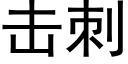 击刺